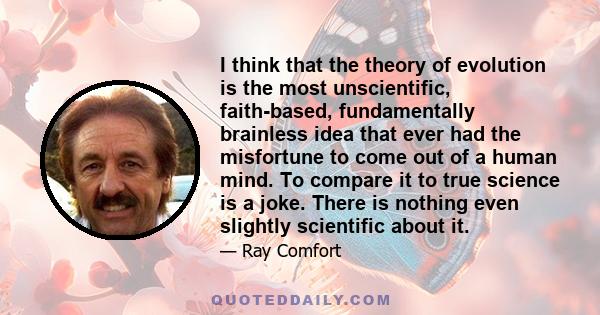 I think that the theory of evolution is the most unscientific, faith-based, fundamentally brainless idea that ever had the misfortune to come out of a human mind. To compare it to true science is a joke. There is nothing even slightly scientific about it.

— Ray Comfort

QUOTEDDAILY.COM